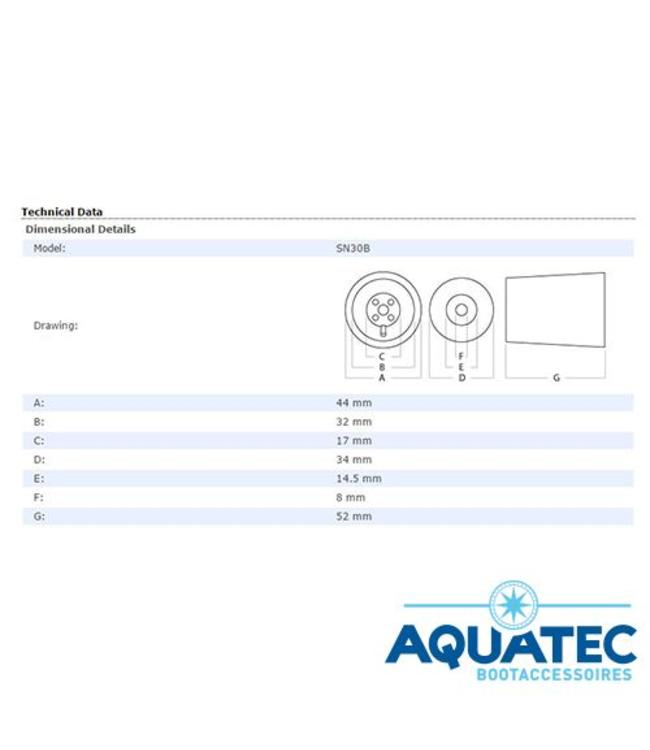 Technical Data

Dimensional Details

Model: SN30B

Drawing:

C
B
A

F
E
D

G

A: 44 mm

B: 32 mm

C: 17 mm

D: 34 mm

E: 14.5 mm

F: 8 mm

G: 52 mm

AQUATEC
BOOTACCESSOIRES